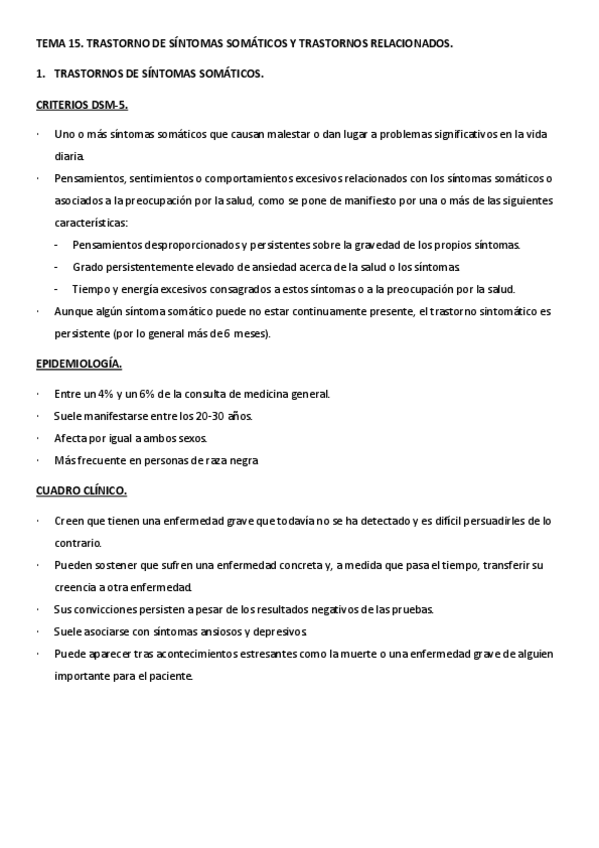 TEMA 15. TRASTORNO DE SÍNTOMAS SOMÁTICOS Y TRASTORNOS RELACIONADOS.

1. TRASTORNOS DE SÍNTOMAS SOMÁTICOS.

CRITERIOS DSM-5.

· Uno o más síntomas somáticos que causan malestar o dan lugar a problemas significativos en la vida diaria.

· Pensamientos, sentimientos o comportamientos excesivos relacionados con los síntomas somáticos o asociados a la preocupación por la salud, como se pone de manifiesto por una o más de las siguientes características:

- Pensamientos desproporcionados y persistentes sobre la gravedad de los propios síntomas.
- Grado persistentemente elevado de ansiedad acerca de la salud o los síntomas.
- Tiempo y energía excesivos consagrados a estos síntomas o a la preocupación por la salud.

· Aunque algún síntoma somático puede no estar continuamente presente, el trastorno sintomático es persistente (por lo general más de 6 meses).

EPIDEMIOLOGÍA.

· Entre un 4% y un 6% de la consulta de medicina general.
· Suele manifestarse entre los 20-30 años.
· Afecta por igual a ambos sexos.
· Más frecuente en personas de raza negra

CUADRO CLÍNICO.

· Creen que tienen una enfermedad grave que todavía no se ha detectado y es difícil persuadirles de lo contrario.
· Pueden sostener que sufren una enfermedad concreta y, a medida que pasa el tiempo, transferir su creencia a otra enfermedad.
· Sus convicciones persisten a pesar de los resultados negativos de las pruebas.
· Suele asociarse con síntomas ansiosos y depresivos.
· Puede aparecer tras acontecimientos estresantes como la muerte o una enfermedad grave de alguien importante para el paciente.